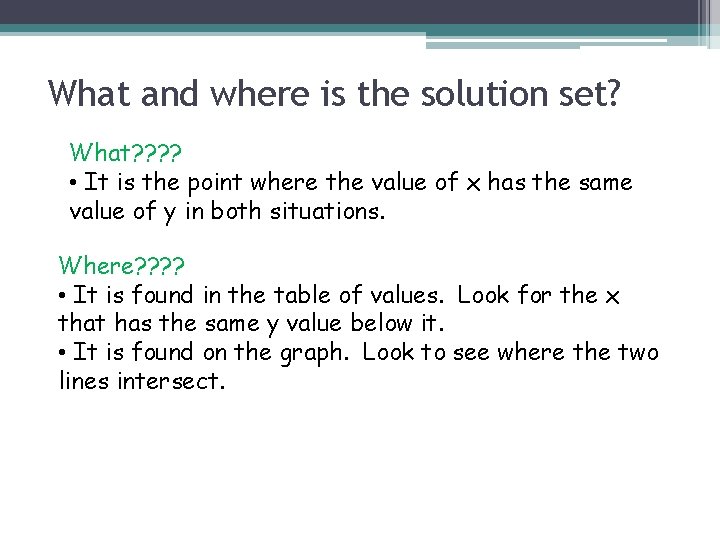 What and where is the solution set?

What????

• It is the point where the value of x has the same value of y in both situations.

Where????

• It is found in the table of values. Look for the x that has the same y value below it.

• It is found on the graph. Look to see where the two lines intersect.